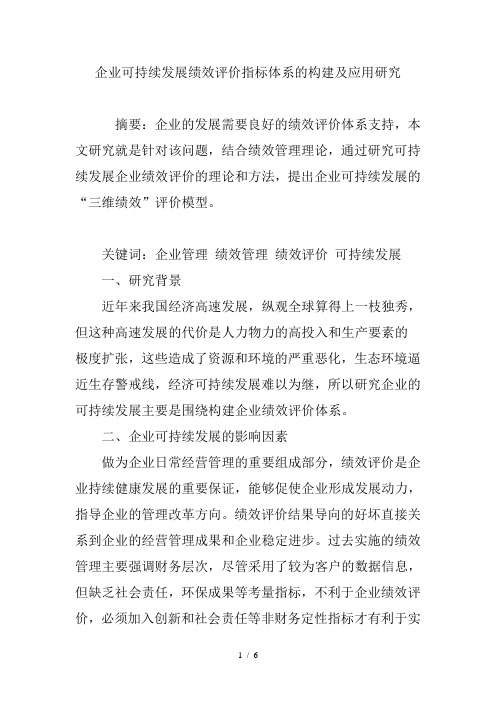 企业可持续发展绩效评价指标体系的构建及应用研究

摘要：企业的发展需要良好的绩效评价体系支持，本文研究就是针对该问题，结合绩效管理理论，通过研究可持续发展企业绩效评价的理论和方法，提出企业可持续发展的“三维绩效”评价模型。

关键词：企业管理 绩效管理 绩效评价 可持续发展

一、研究背景

近年来我国经济高速发展，纵观全球算得上一枝独秀，但这种高速发展的代价是人力物力的高投入和生产要素的极度扩张，这些造成了资源和环境的严重恶化，生态环境逼近生存警戒线，经济可持续发展难以为继，所以研究企业的可持续发展主要是围绕构建企业绩效评价体系。

二、企业可持续发展的影响因素

做为企业日常经营管理的重要组成部分，绩效评价是企业持续健康发展的重要保证，能够促使企业形成发展动力，指导企业的管理改革方向。绩效评价结果导向的好坏直接关系到企业的经营管理成果和企业稳定进步。过去实施的绩效管理主要强调财务层次，尽管采用了较为客户的数据信息，但缺乏社会责任，环保成果等考量指标，不利于企业绩效评价，必须加入创新和社会责任等非财务定性指标才有利于实

1 / 6